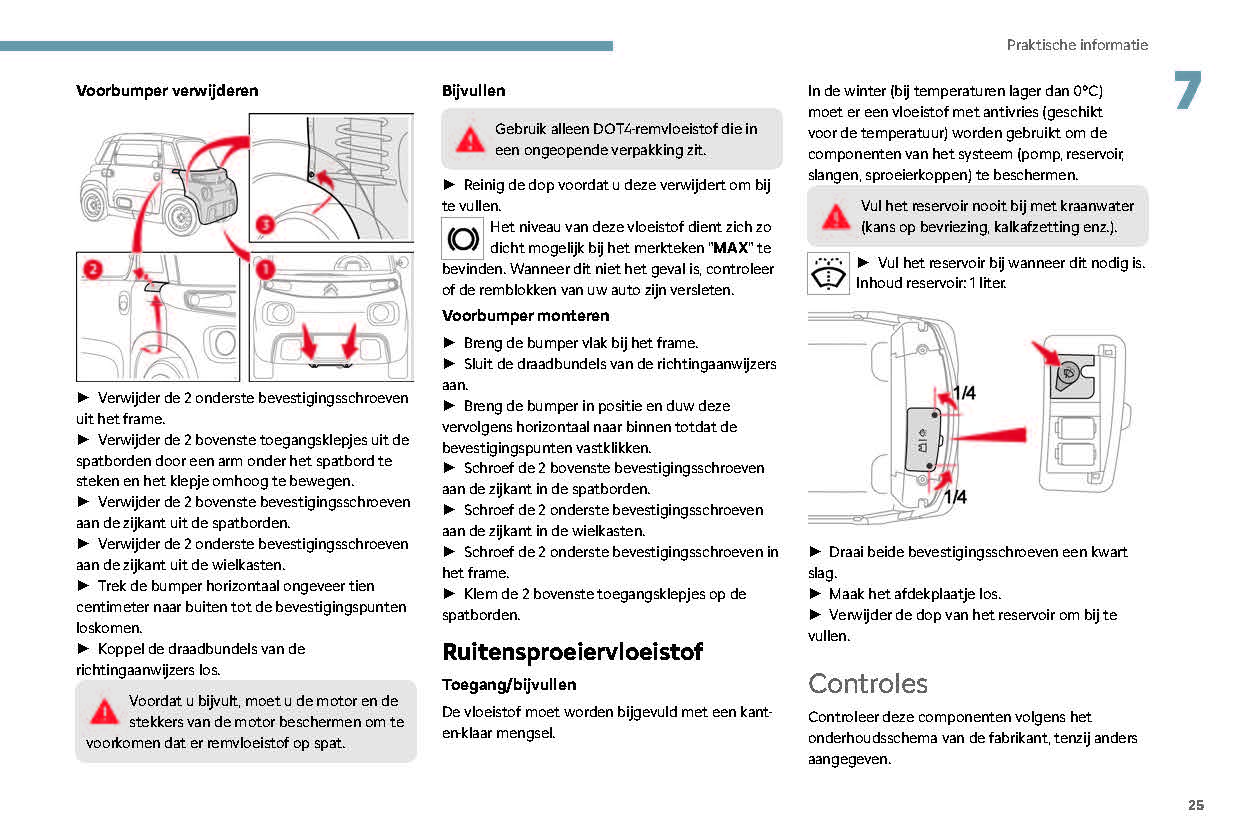 Praktische informatie

7

Voorbumper verwijderen

3

2

1

► Verwijder de 2 onderste bevestigingsschroeven uit het frame.
► Verwijder de 2 bovenste toegangsklepjes uit de spatborden door een arm onder het spatbord te steken en het klepje omhoog te bewegen.
► Verwijder de 2 bovenste bevestigingsschroeven aan de zijkant uit de spatborden.
► Verwijder de 2 onderste bevestigingsschroeven aan de zijkant uit de wielkasten.
► Trek de bumper horizontaal ongeveer tien centimeter naar buiten tot de bevestigingspunten loskomen.
► Koppel de draadbundels van de richtingaanwijzers los.

Voordat u bijvult, moet u de motor en de stekkers van de motor beschermen om te voorkomen dat er remvloeistof op spat.

Bijvullen

Gebruik alleen DOT4-remvloeistof die in een ongeopende verpakking zit.

► Reinig de dop voordat u deze verwijdert om bij te vullen.

Het niveau van deze vloeistof dient zich zo dicht mogelijk bij het merkteken "MAX" te bevinden. Wanneer dit niet het geval is, controleer of de remblokken van uw auto zijn versleten.

Voorbumper monteren

► Breng de bumper vlak bij het frame.
► Sluit de draadbundels van de richtingaanwijzers aan.
► Breng de bumper in positie en duw deze vervolgens horizontaal naar binnen totdat de bevestigingspunten vastklikken.
► Schroef de 2 bovenste bevestigingsschroeven aan de zijkant in de spatborden.
► Schroef de 2 onderste bevestigingsschroeven aan de zijkant in de wielkasten.
► Schroef de 2 onderste bevestigingsschroeven in het frame.
► Klem de 2 bovenste toegangsklepjes op de spatborden.

Ruitensproeiervloeistof

Toegang/bijvullen

De vloeistof moet worden bijgevuld met een kant-en-klaar mengsel.

In de winter (bij temperaturen lager dan 0°C) moet er een vloeistof met antivries (geschikt voor de temperatuur) worden gebruikt om de componenten van het systeem (pomp, reservoir, slangen, sproeierkoppen) te beschermen.

Vul het reservoir nooit bij met kraanwater (kans op bevriezing, kalkafzetting enz.).

► Vul het reservoir bij wanneer dit nodig is.
Inhoud reservoir: 1 liter.

1/4

1/4

► Draai beide bevestigingsschroeven een kwart slag.
► Maak het afdekplaatje los.
► Verwijder de dop van het reservoir om bij te vullen.

Controles

Controleer deze componenten volgens het onderhoudsschema van de fabrikant, tenzij anders aangegeven.

25